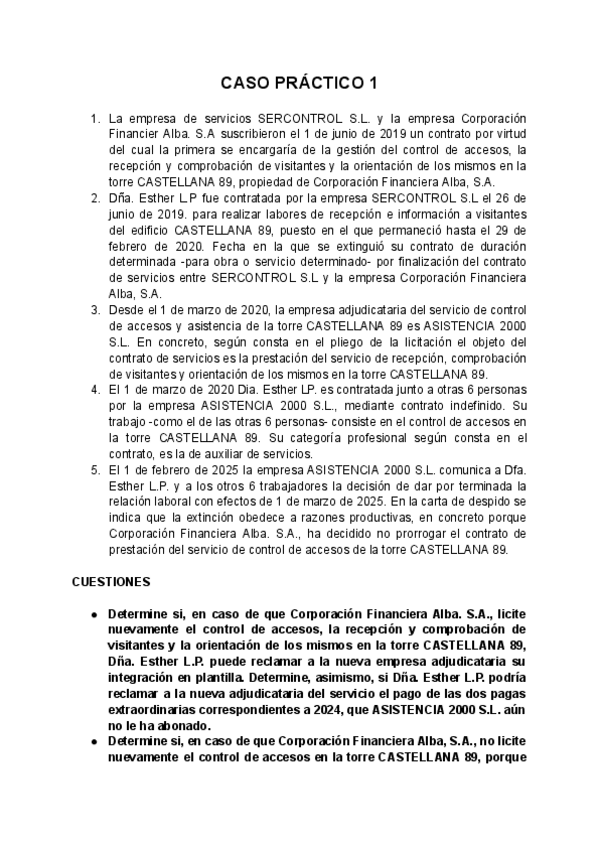 CASO PRÁCTICO 1

1. La empresa de servicios SERCONTROL S.L. y la empresa Corporación Financier Alba. S.A suscribieron el 1 de junio de 2019 un contrato por virtud del cual la primera se encargaría de la gestión del control de accesos, la recepción y comprobación de visitantes y la orientación de los mismos en la torre CASTELLANA 89, propiedad de Corporación Financiera Alba, S.A.
2. Dña. Esther L.P fue contratada por la empresa SERCONTROL S.L el 26 de junio de 2019. para realizar labores de recepción e información a visitantes del edificio CASTELLANA 89, puesto en el que permaneció hasta el 29 de febrero de 2020. Fecha en la que se extinguió su contrato de duración determinada -para obra o servicio determinado- por finalización del contrato de servicios entre SERCONTROL S.L y la empresa Corporación Financiera Alba, S.A.
3. Desde el 1 de marzo de 2020, la empresa adjudicataria del servicio de control de accesos y asistencia de la torre CASTELLANA 89 es ASISTENCIA 2000 S.L. En concreto, según consta en el pliego de la licitación el objeto del contrato de servicios es la prestación del servicio de recepción, comprobación de visitantes y orientación de los mismos en la torre CASTELLANA 89.
4. El 1 de marzo de 2020 Dia. Esther LP. es contratada junto a otras 6 personas por la empresa ASISTENCIA 2000 S.L., mediante contrato indefinido. Su trabajo -como el de las otras 6 personas- consiste en el control de accesos en la torre CASTELLANA 89. Su categoría profesional según consta en el contrato, es la de auxiliar de servicios.
5. El 1 de febrero de 2025 la empresa ASISTENCIA 2000 S.L. comunica a Dfa. Esther L.P. y a los otros 6 trabajadores la decisión de dar por terminada la relación laboral con efectos de 1 de marzo de 2025. En la carta de despido se indica que la extinción obedece a razones productivas, en concreto porque Corporación Financiera Alba. S.A., ha decidido no prorrogar el contrato de prestación del servicio de control de accesos de la torre CASTELLANA 89.

CUESTIONES

• Determine si, en caso de que Corporación Financiera Alba. S.A., licite nuevamente el control de accesos, la recepción y comprobación de visitantes y la orientación de los mismos en la torre CASTELLANA 89, Dña. Esther L.P. puede reclamar a la nueva empresa adjudicataria su integración en plantilla. Determine, asimismo, si Dña. Esther L.P. podría reclamar a la nueva adjudicataria del servicio el pago de las dos pagas extraordinarias correspondientes a 2024, que ASISTENCIA 2000 S.L. aún no le ha abonado.
• Determine si, en caso de que Corporación Financiera Alba, S.A., no licite nuevamente el control de accesos en la torre CASTELLANA 89, porque